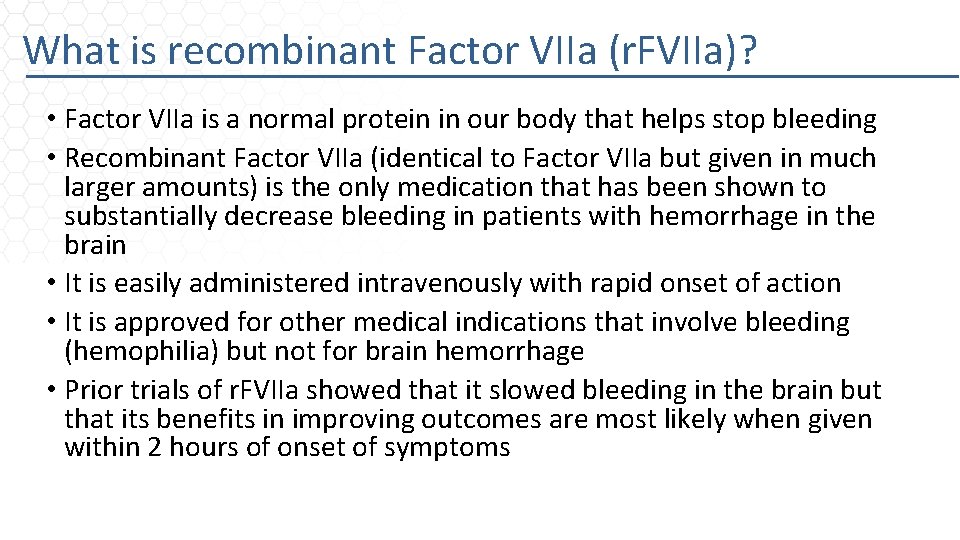 What is recombinant Factor VIIa (rFVIIa)?

• Factor VIIa is a normal protein in our body that helps stop bleeding
• Recombinant Factor VIIa (identical to Factor VIIa but given in much larger amounts) is the only medication that has been shown to substantially decrease bleeding in patients with hemorrhage in the brain
• It is easily administered intravenously with rapid onset of action
• It is approved for other medical indications that involve bleeding (hemophilia) but not for brain hemorrhage
• Prior trials of rFVIIa showed that it slowed bleeding in the brain but that its benefits in improving outcomes are most likely when given within 2 hours of onset of symptoms